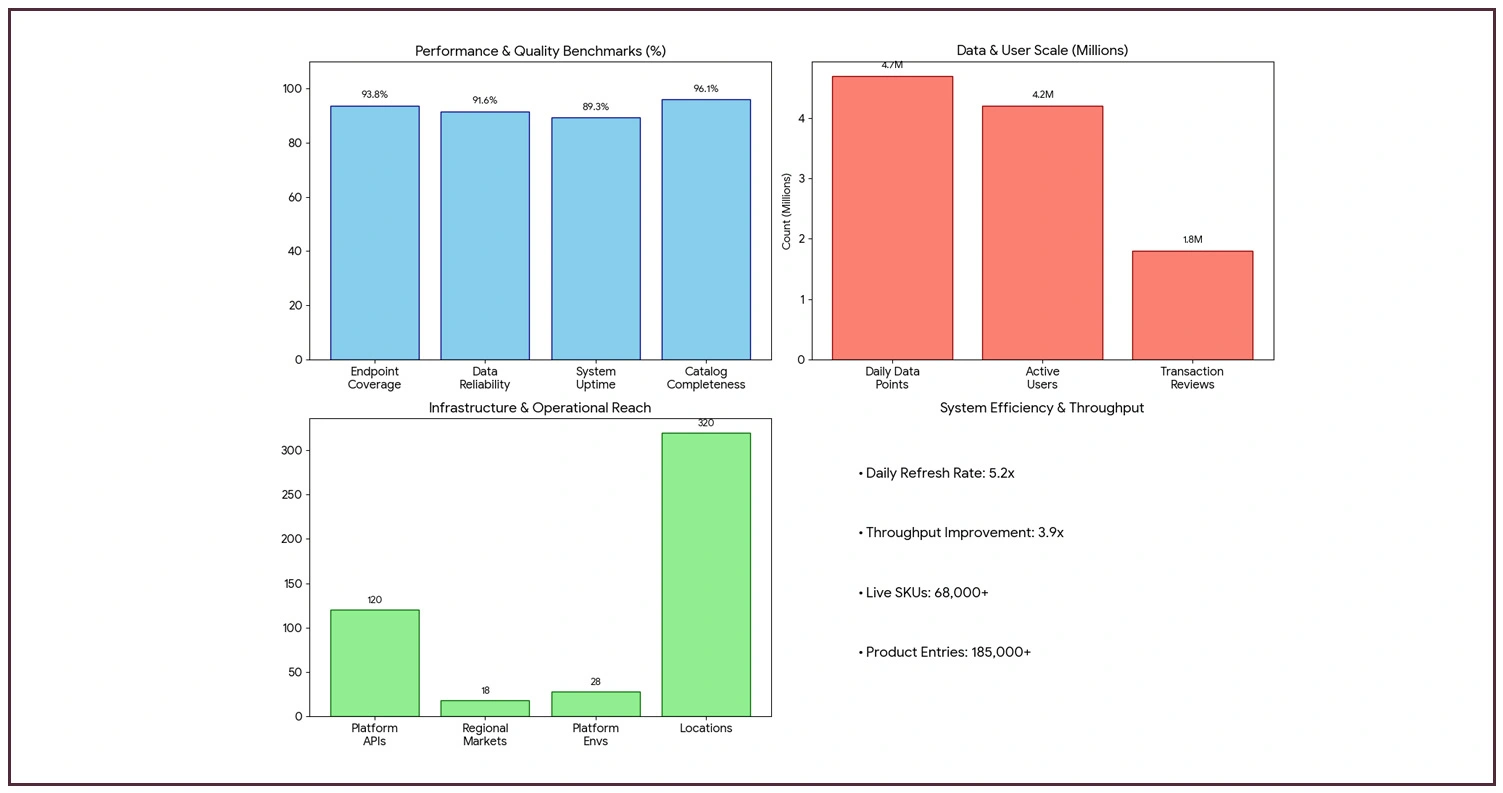 Performance & Quality Benchmarks (%)

100
80
60
40
20
0

93.8%
91.6%
89.3%
96.1%

Endpoint Coverage
Data Reliability
System Uptime
Catalog Completeness

Data & User Scale (Millions)

Count (Millions)

4
3
2
1
0

4.7M
4.2M
1.8M

Daily Data Points
Active Users
Transaction Reviews

Infrastructure & Operational Reach

300
250
200
150
100
50
0

120
18
28
320

Platform APIs
Regional Markets
Platform Envs
Locations

System Efficiency & Throughput

• Daily Refresh Rate: 5.2x

• Throughput Improvement: 3.9x

• Live SKUs: 68,000+

• Product Entries: 185,000+